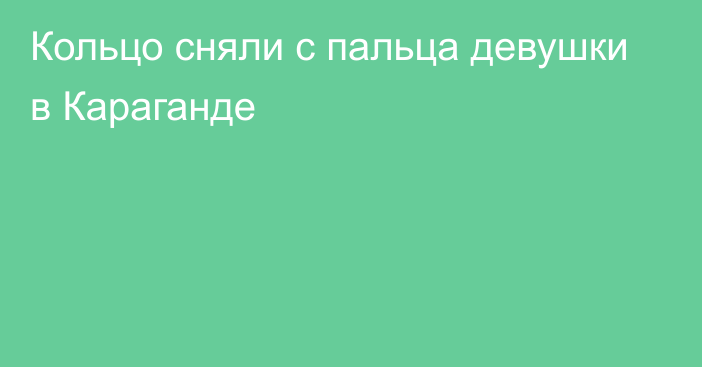 Кольцо сняли с пальца девушки в Караганде